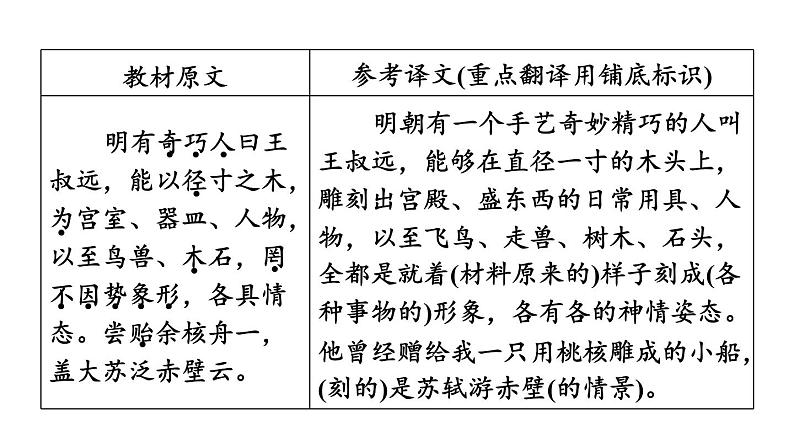 | 教材原文 | 参考译文(重点翻译用铺底标识) |
|---|---|
| 明有奇巧人曰王叔远，能以径寸之木，为宫室、器皿、人物，以至鸟兽、木石，罔不因势象形，各具情态。尝贻余核舟一，盖大苏泛赤壁云。 | 明朝有一个手艺奇妙精巧的人叫王叔远，能够在直径一寸的木头上，雕刻出宫殿、盛东西的日常用具、人物，以至飞鸟、走兽、树木、石头，全都是就着(材料原来的)样子刻成(各种事物的)形象，各有各的神情姿态。他曾经赠给我一只用桃核雕成的小船，(刻的)是苏轼游赤壁(的情景)。 |